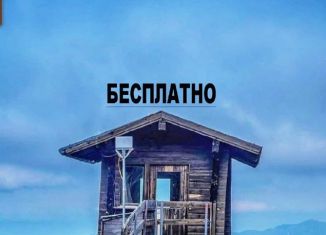 БЕСПЛАТНО